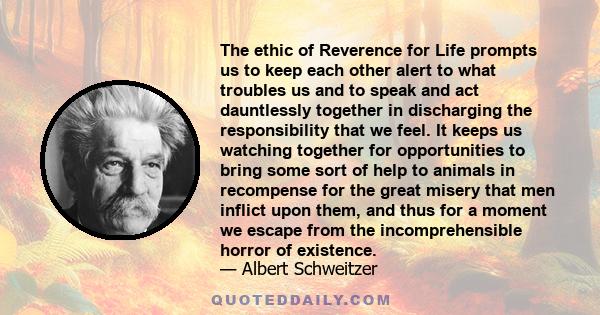 The ethic of Reverence for Life prompts us to keep each other alert to what troubles us and to speak and act dauntlessly together in discharging the responsibility that we feel. It keeps us watching together for opportunities to bring some sort of help to animals in recompense for the great misery that men inflict upon them, and thus for a moment we escape from the incomprehensible horror of existence.
— Albert Schweitzer

QUOTEDDAILY.COM